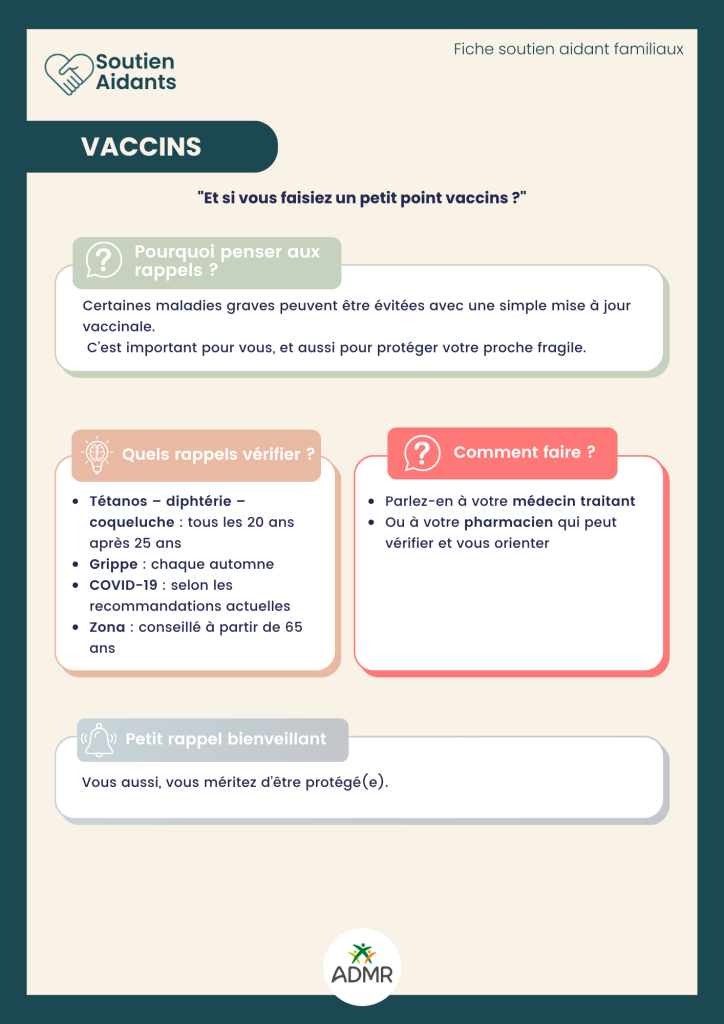 Soutien Aidants

Fiche soutien aidant familiaux

VACCINS

"Et si vous faisiez un petit point vaccins ?"

Pourquoi penser aux rappels ?

Certaines maladies graves peuvent être évitées avec une simple mise à jour vaccinale.
C'est important pour vous, et aussi pour protéger votre proche fragile.

Quels rappels vérifier ?

- Tétanos – diphtérie – coqueluche : tous les 20 ans après 25 ans
- Grippe : chaque automne
- COVID-19 : selon les recommandations actuelles
- Zona : conseillé à partir de 65 ans

Comment faire ?

- Parlez-en à votre médecin traitant
- Ou à votre pharmacien qui peut vérifier et vous orienter

Petit rappel bienveillant

Vous aussi, vous méritez d'être protégé(e).

ADMR